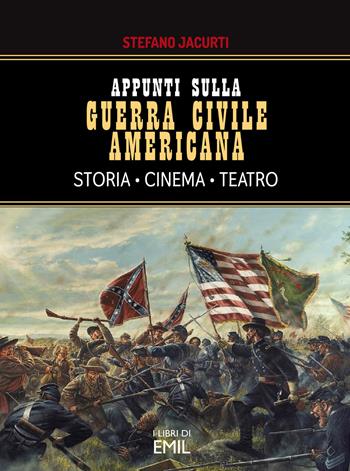 STEFANO JACURTI

APPUNTI SULLA
GUERRA CIVILE AMERICANA

STORIA • CINEMA • TEATRO

I LIBRI DI
EMIL